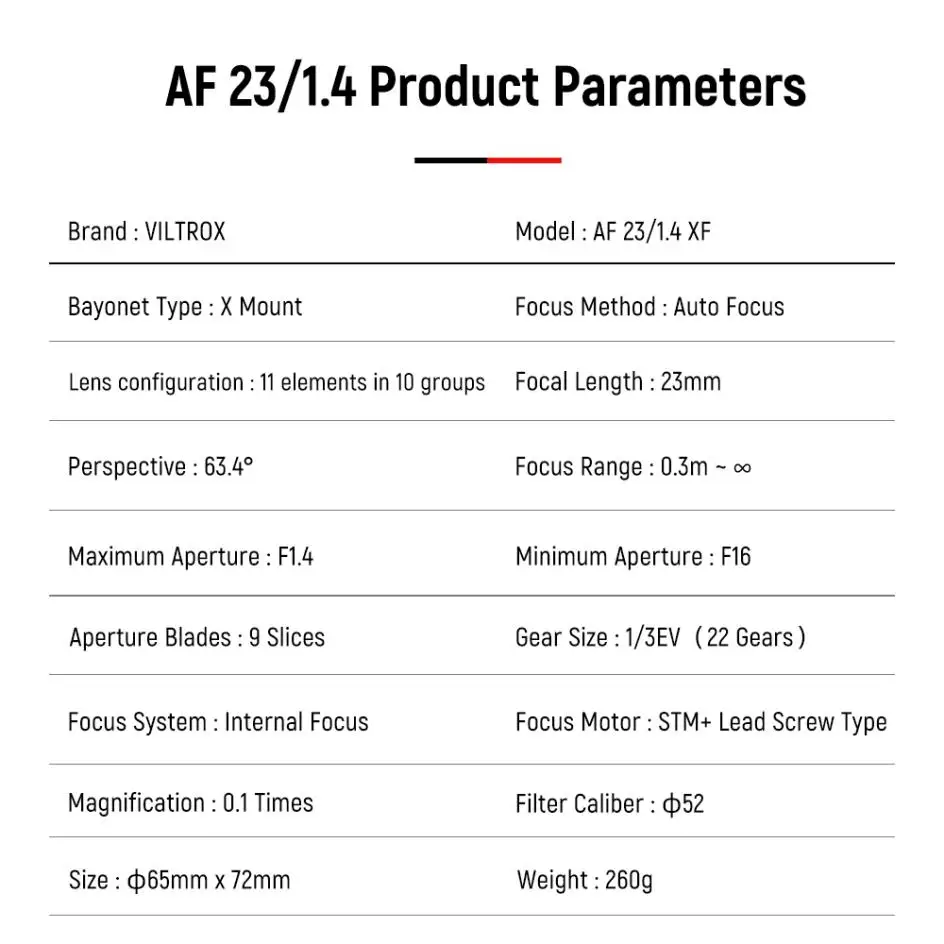 AF 23/1.4 Product Parameters

| Brand : VILTROX | Model : AF 23/1.4 XF |
|---|---|
| Bayonet Type : X Mount | Focus Method : Auto Focus |
| Lens configuration : 11 elements in 10 groups | Focal Length : 23mm |
| Perspective : 63.4° | Focus Range : 0.3m ~ ∞ |
| Maximum Aperture : F1.4 | Minimum Aperture : F16 |
| Aperture Blades : 9 Slices | Gear Size : 1/3EV （22 Gears） |
| Focus System : Internal Focus | Focus Motor : STM+ Lead Screw Type |
| Magnification : 0.1 Times | Filter Caliber : ф52 |
| Size : ф65mm x 72mm | Weight : 260g |